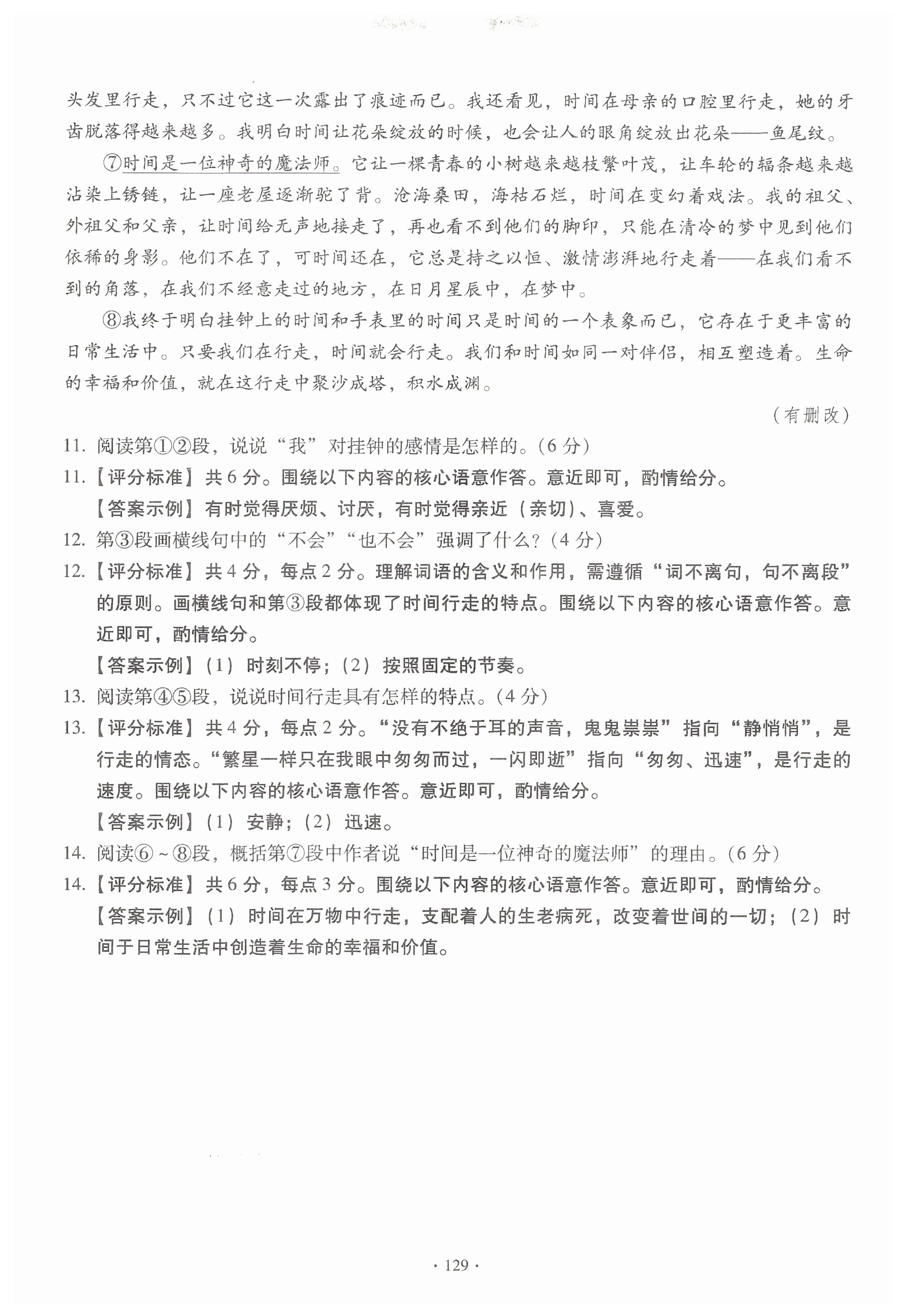 头发里行走，只不过它这一次露出了痕迹而已。我还看见，时间在母亲的口腔里行走，她的牙齿脱落得越来越多。我明白时间让花朵绽放的时候，也会让人的眼角绽放出花朵——鱼尾纹。

⑦时间是一位神奇的魔法师。它让一棵青春的小树越来越枝繁叶茂，让车轮的辐条越来越沾染上锈链，让一座老屋逐渐驼了背。沧海桑田，海枯石烂，时间在变幻着戏法。我的祖父、外祖父和父亲，让时间给无声地接走了，再也看不到他们的脚印，只能在清冷的梦中见到他们依稀的身影。他们不在了，可时间还在，它总是持之以恒、激情澎湃地行走着——在我们看不到的角落，在我们不经意走过的地方，在日月星辰中，在梦中。

⑧我终于明白挂钟上的时间和手表里的时间只是时间的一个表象而已，它存在于更丰富的日常生活中。只要我们在行走，时间就会行走。我们和时间如同一对伴侣，相互塑造着。生命的幸福和价值，就在这行走中聚沙成塔，积水成渊。

（有删改）

11. 阅读第①②段，说说“我”对挂钟的感情是怎样的。(6 分)

11.【评分标准】共 6 分。围绕以下内容的核心语意作答。意近即可，酌情给分。
【答案示例】有时觉得厌烦、讨厌，有时觉得亲近（亲切）、喜爱。

12. 第③段画横线句中的“不会”“也不会”强调了什么？(4 分)

12.【评分标准】共 4 分，每点 2 分。理解词语的含义和作用，需遵循“词不离句，句不离段”的原则。画横线句和第③段都体现了时间行走的特点。围绕以下内容的核心语意作答。意近即可，酌情给分。
【答案示例】(1) 时刻不停；(2) 按照固定的节奏。

13. 阅读第④⑤段，说说时间行走具有怎样的特点。(4 分)

13.【评分标准】共 4 分，每点 2 分。“没有不绝于耳的声音，鬼鬼祟祟”指向“静悄悄”，是行走的情态。“繁星一样只在我眼中匆匆而过，一闪即逝”指向“匆匆、迅速”，是行走的速度。围绕以下内容的核心语意作答。意近即可，酌情给分。
【答案示例】(1) 安静；(2) 迅速。

14. 阅读⑥~⑧段，概括第⑦段中作者说“时间是一位神奇的魔法师”的理由。(6 分)

14.【评分标准】共 6 分，每点 3 分。围绕以下内容的核心语意作答。意近即可，酌情给分。
【答案示例】(1) 时间在万物中行走，支配着人的生老病死，改变着世间的一切；(2) 时间于日常生活中创造着生命的幸福和价值。

· 129 ·